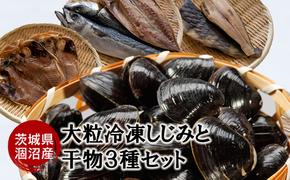 茨城県
涸沼産

大粒冷凍しじみと
干物３種セット